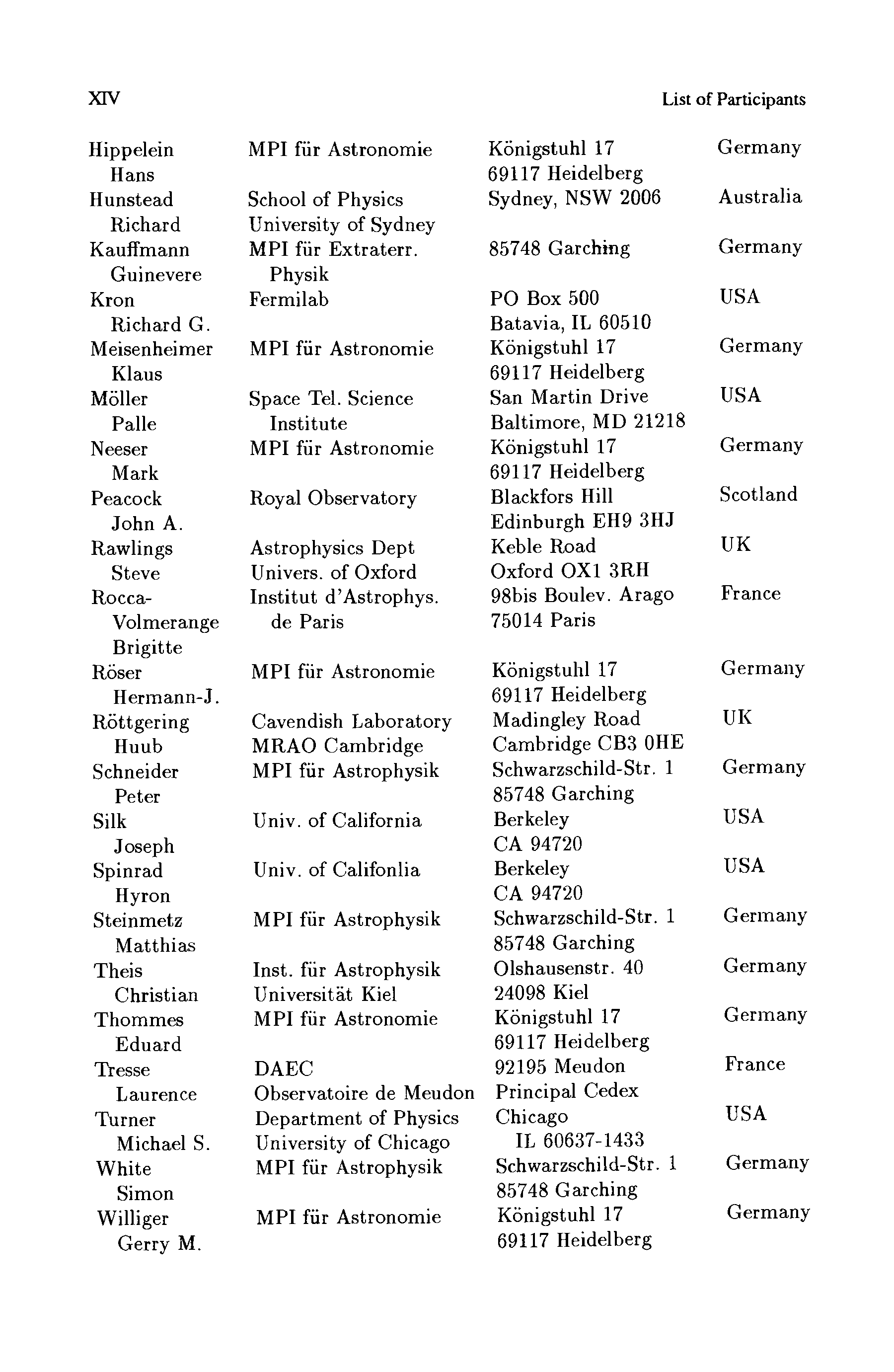 XIV List of Participants

| | | | |
|---|---|---|---|
| Hippelein Hans | MPI für Astronomie | Königstuhl 17 69117 Heidelberg | Germany |
| Hunstead Richard | School of Physics University of Sydney | Sydney, NSW 2006 | Australia |
| Kauffmann Guinevere | MPI für Extraterr. Physik | 85748 Garching | Germany |
| Kron Richard G. | Fermilab | PO Box 500 Batavia, IL 60510 | USA |
| Meisenheimer Klaus | MPI für Astronomie | Königstuhl 17 69117 Heidelberg | Germany |
| Möller Palle | Space Tel. Science Institute | San Martin Drive Baltimore, MD 21218 | USA |
| Neeser Mark | MPI für Astronomie | Königstuhl 17 69117 Heidelberg | Germany |
| Peacock John A. | Royal Observatory | Blackfors Hill Edinburgh EH9 3HJ | Scotland |
| Rawlings Steve | Astrophysics Dept Univers. of Oxford | Keble Road Oxford OX1 3RH | UK |
| Rocca-Volmerange Brigitte | Institut d'Astrophys. de Paris | 98bis Boulev. Arago 75014 Paris | France |
| Röser Hermann-J. | MPI für Astronomie | Königstuhl 17 69117 Heidelberg | Germany |
| Röttgering Huub | Cavendish Laboratory MRAO Cambridge | Madingley Road Cambridge CB3 0HE | UK |
| Schneider Peter | MPI für Astrophysik | Schwarzschild-Str. 1 85748 Garching | Germany |
| Silk Joseph | Univ. of California | Berkeley CA 94720 | USA |
| Spinrad Hyron | Univ. of Califonlia | Berkeley CA 94720 | USA |
| Steinmetz Matthias | MPI für Astrophysik | Schwarzschild-Str. 1 85748 Garching | Germany |
| Theis Christian | Inst. für Astrophysik Universität Kiel | Olshausenstr. 40 24098 Kiel | Germany |
| Thommes Eduard | MPI für Astronomie | Königstuhl 17 69117 Heidelberg | Germany |
| Tresse Laurence | DAEC Observatoire de Meudon | 92195 Meudon Principal Cedex | France |
| Turner Michael S. | Department of Physics University of Chicago | Chicago IL 60637-1433 | USA |
| White Simon | MPI für Astrophysik | Schwarzschild-Str. 1 85748 Garching | Germany |
| Williger Gerry M. | MPI für Astronomie | Königstuhl 17 69117 Heidelberg | Germany |